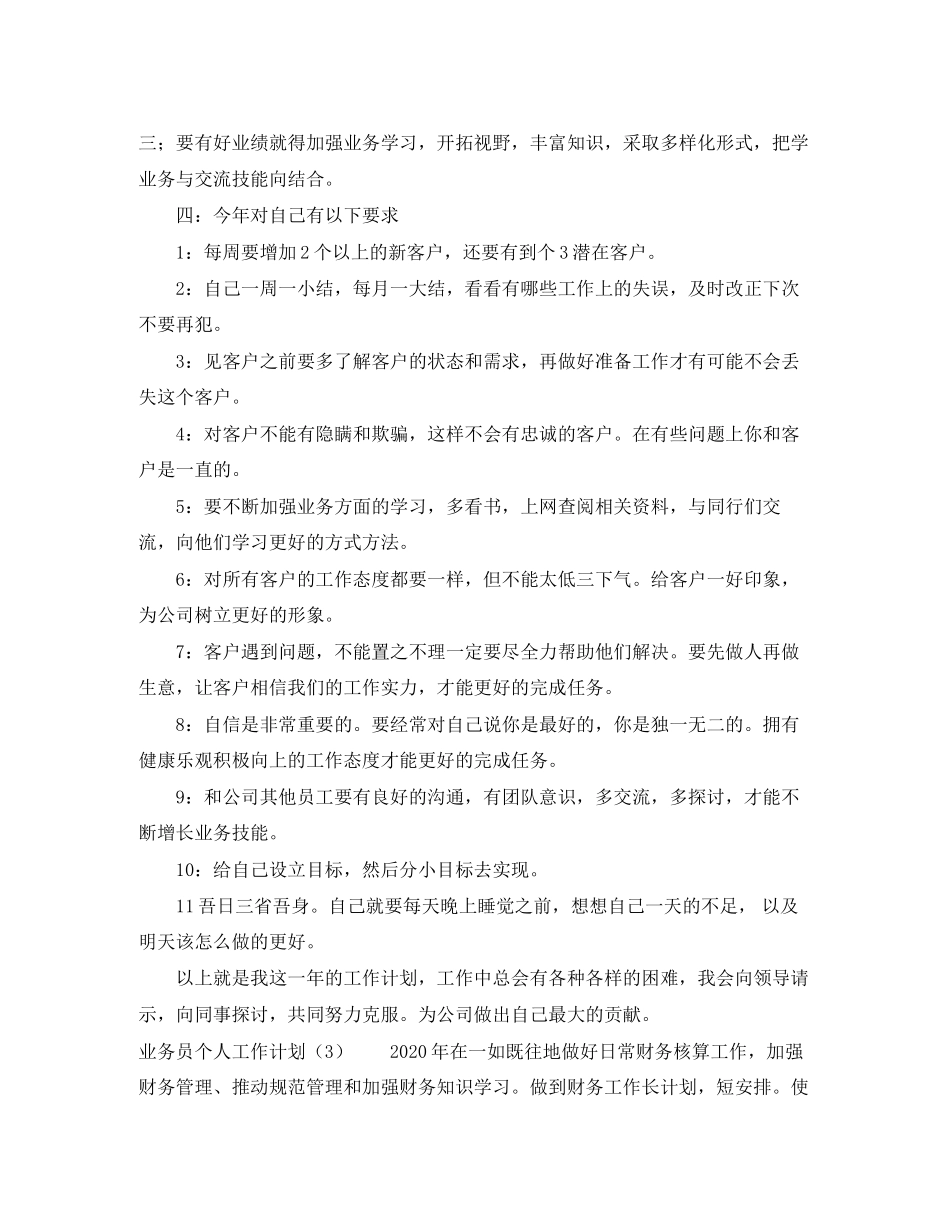 三；要有好业绩就得加强业务学习，开拓视野，丰富知识，采取多样化形式，把学业务与交流技能向结合。

四：今年对自己有以下要求

1：每周要增加2个以上的新客户，还要有到个3潜在客户。

2：自己一周一小结，每月一大结，看看有哪些工作上的失误，及时改正下次不要再犯。

3：见客户之前要多了解客户的状态和需求，再做好准备工作才有可能不会丢失这个客户。

4：对客户不能有隐瞒和欺骗，这样不会有忠诚的客户。在有些问题上你和客户是一直的。

5：要不断加强业务方面的学习，多看书，上网查阅相关资料，与同行们交流，向他们学习更好的方式方法。

6：对所有客户的工作态度都要一样，但不能太低三下气。给客户一好印象，为公司树立更好的形象。

7：客户遇到问题，不能置之不理一定要尽全力帮助他们解决。要先做人再做生意，让客户相信我们的工作实力，才能更好的完成任务。

8：自信是非常重要的。要经常对自己说你是最好的，你是独一无二的。拥有健康乐观积极向上的工作态度才能更好的完成任务。

9：和公司其他员工要有良好的沟通，有团队意识，多交流，多探讨，才能不断增长业务技能。

10：给自己设立目标，然后分小目标去实现。

11吾日三省吾身。自己就要每天晚上睡觉之前，想想自己一天的不足， 以及明天该怎么做的更好。

以上就是我这一年的工作计划，工作中总会有各种各样的困难，我会向领导请示，向同事探讨，共同努力克服。为公司做出自己最大的贡献。

业务员个人工作计划（3）　　2020年在一如既往地做好日常财务核算工作，加强财务管理、推动规范管理和加强财务知识学习。做到财务工作长计划，短安排。使